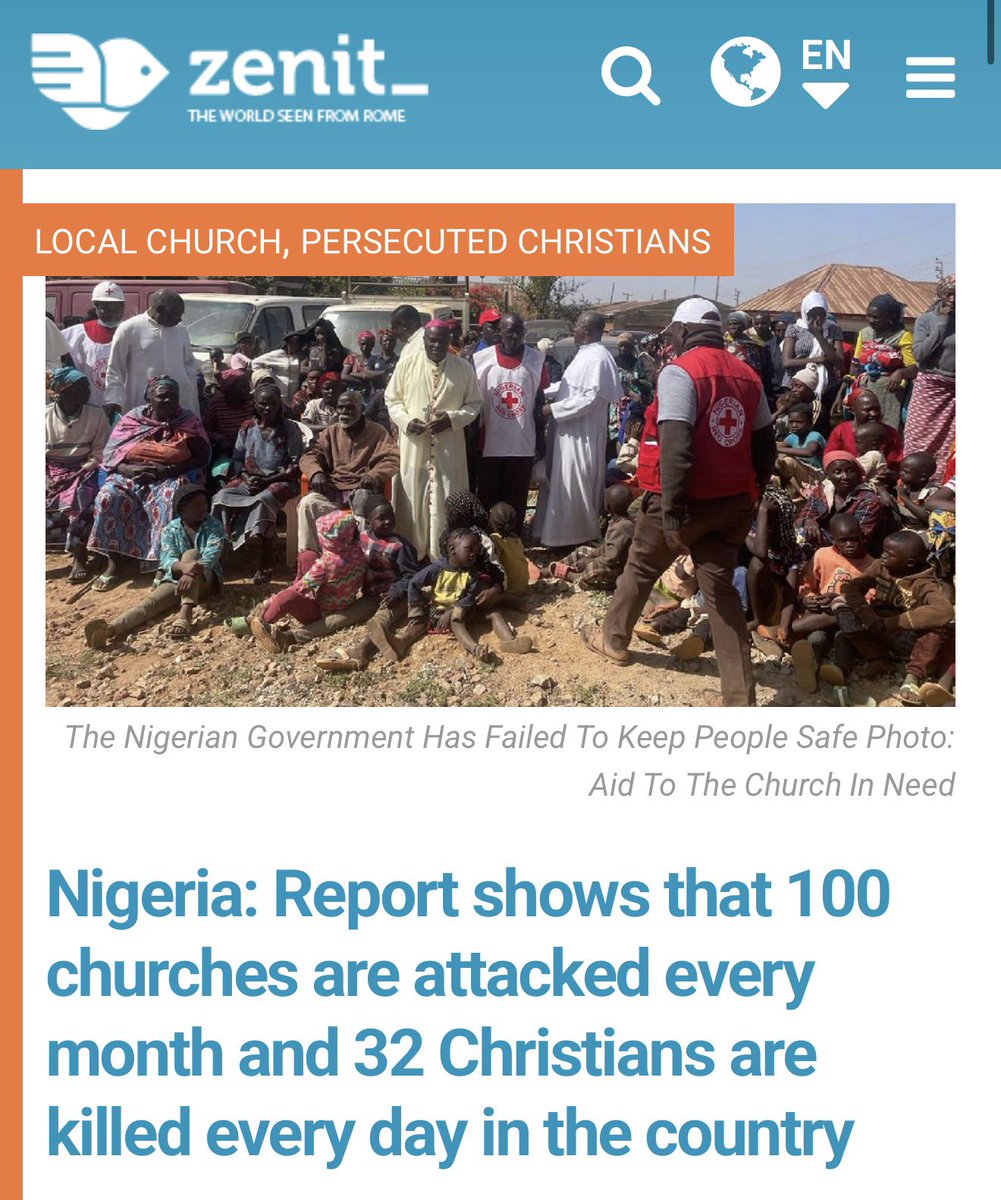 zenit_
THE WORLD SEEN FROM ROME

EN

LOCAL CHURCH, PERSECUTED CHRISTIANS

The Nigerian Government Has Failed To Keep People Safe Photo: Aid To The Church In Need

Nigeria: Report shows that 100 churches are attacked every month and 32 Christians are killed every day in the country